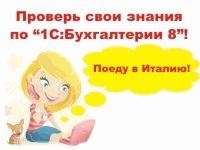 Проверь свои знания по “1С:Бухгалтерии 8”!

Поеду в Италию!